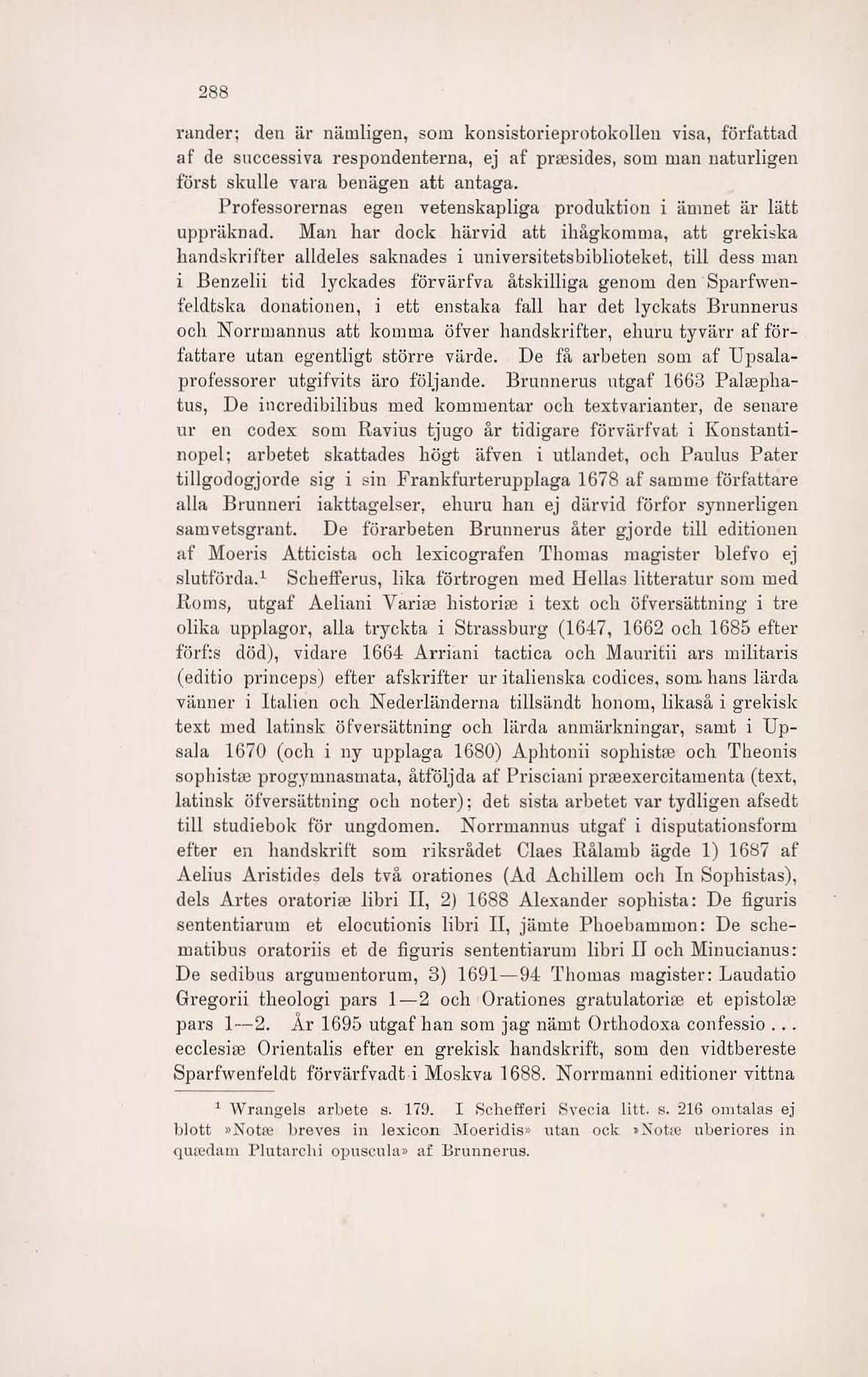 288

rander; den är nämligen, som konsistorieprotokollen visa, författad af de successiva respondenterna, ej af præsides, som man naturligen först skulle vara benägen att antaga.

Professorernas egen vetenskapliga produktion i ämnet är lätt uppräknad. Man har dock härvid att ihågkomma, att grekiska handskrifter alldeles saknades i universitetsbiblioteket, till dess man i Benzelii tid lyckades förvärfva åtskilliga genom den Sparfwenfeldtska donationen, i ett enstaka fall har det lyckats Brunnerus och Norrmannus att komma öfver handskrifter, ehuru tyvärr af författare utan egentligt större värde. De få arbeten som af Upsalaprofessorer utgifvits äro följande. Brunnerus utgaf 1663 Palæphatus, De incredibilibus med kommentar och textvarianter, de senare ur en codex som Ravius tjugo år tidigare förvärfvat i Konstantinopel; arbetet skattades högt äfven i utlandet, och Paulus Pater tillgodogjorde sig i sin Frankfurterupplaga 1678 af samme författare alla Brunneri iakttagelser, ehuru han ej därvid förfor synnerligen samvetsgrant. De förarbeten Brunnerus åter gjorde till editionen af Moeris Atticista och lexicografen Thomas magister blefvo ej slutförda.$^1$ Schefferus, lika förtrogen med Hellas litteratur som med Roms, utgaf Aeliani Variæ historiæ i text och öfversättning i tre olika upplagor, alla tryckta i Strassburg (1647, 1662 och 1685 efter förf:s död), vidare 1664 Arriani tactica och Mauritii ars militaris (editio princeps) efter afskrifter ur italienska codices, som hans lärda vänner i Italien och Nederländerna tillsändt honom, likaså i grekisk text med latinsk öfversättning och lärda anmärkningar, samt i Upsala 1670 (och i ny upplaga 1680) Aphtonii sophistæ och Theonis sophistæ progymnasmata, åtföljda af Prisciani præexercitamenta (text, latinsk öfversättning och noter); det sista arbetet var tydligen afsedt till studiebok för ungdomen. Norrmannus utgaf i disputationsform efter en handskrift som riksrådet Claes Rålamb ägde 1) 1687 af Aelius Aristides dels två orationes (Ad Achillem och In Sophistas), dels Artes oratoriæ libri II, 2) 1688 Alexander sophista: De figuris sententiarum et elocutionis libri II, jämte Phoebammon: De schematibus oratoriis et de figuris sententiarum libri II och Minucianus: De sedibus argumentorum, 3) 1691—94 Thomas magister: Laudatio Gregorii theologi pars 1—2 och Orationes gratulatoriæ et epistolæ pars 1—2. År 1695 utgaf han som jag nämt Orthodoxa confessio . . . ecclesiæ Orientalis efter en grekisk handskrift, som den vidtbereste Sparfwenfeldt förvärfvadt i Moskva 1688. Norrmanni editioner vittna

$^1$ Wrangels arbete s. 179. I Schefferi Svecia litt. s. 216 omtalas ej blott »Notæ breves in lexicon Moeridis» utan ock »Notæ uberiores in quædam Plutarchi opuscula» af Brunnerus.